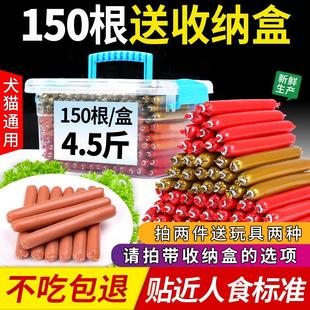 150根送收纳盒

犬猫通用

新鲜生产

150根/盒
4.5斤

拍两件送玩具两种

请拍带收纳盒的选项

不吃包退

贴近人食标准